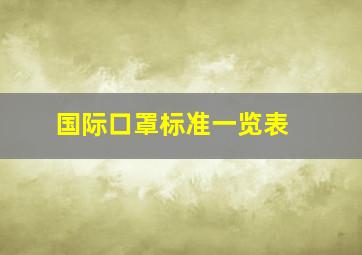 国际口罩标准一览表